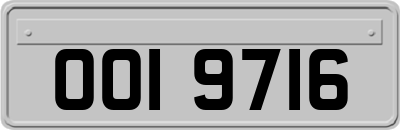 OOI 9716